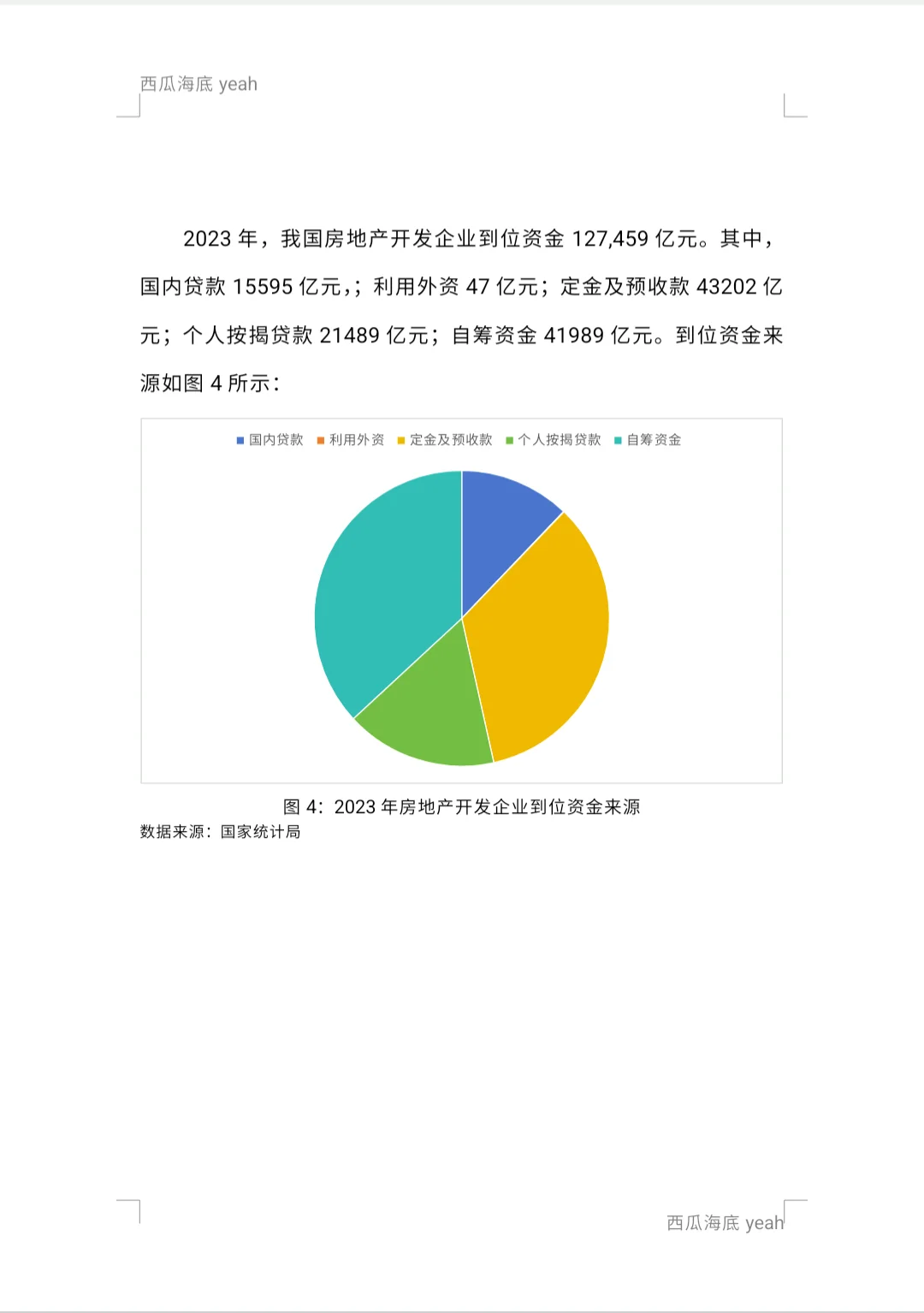 西瓜海底 yeah

2023 年，我国房地产开发企业到位资金 127,459 亿元。其中，国内贷款 15595 亿元,；利用外资 47 亿元；定金及预收款 43202 亿元；个人按揭贷款 21489 亿元；自筹资金 41989 亿元。到位资金来源如图 4 所示：

国内贷款 利用外资 定金及预收款 个人按揭贷款 自筹资金

图 4：2023 年房地产开发企业到位资金来源
数据来源：国家统计局

西瓜海底 yeah